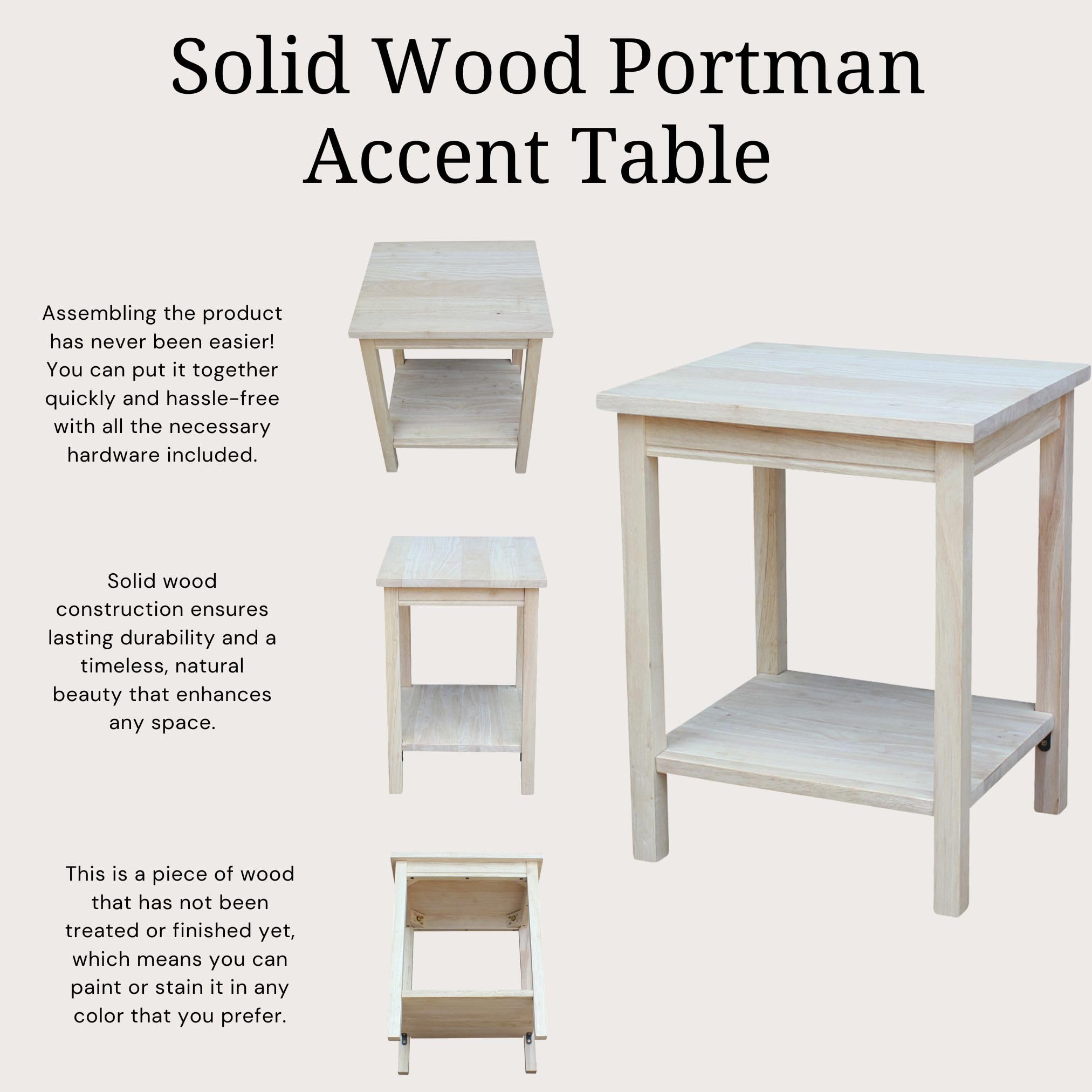 Solid Wood Portman
Accent Table

Assembling the product has never been easier! You can put it together quickly and hassle-free with all the necessary hardware included.

Solid wood construction ensures lasting durability and a timeless, natural beauty that enhances any space.

This is a piece of wood that has not been treated or finished yet, which means you can paint or stain it in any color that you prefer.